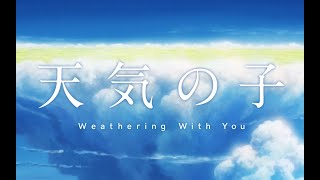 天気の子

Weathering With You